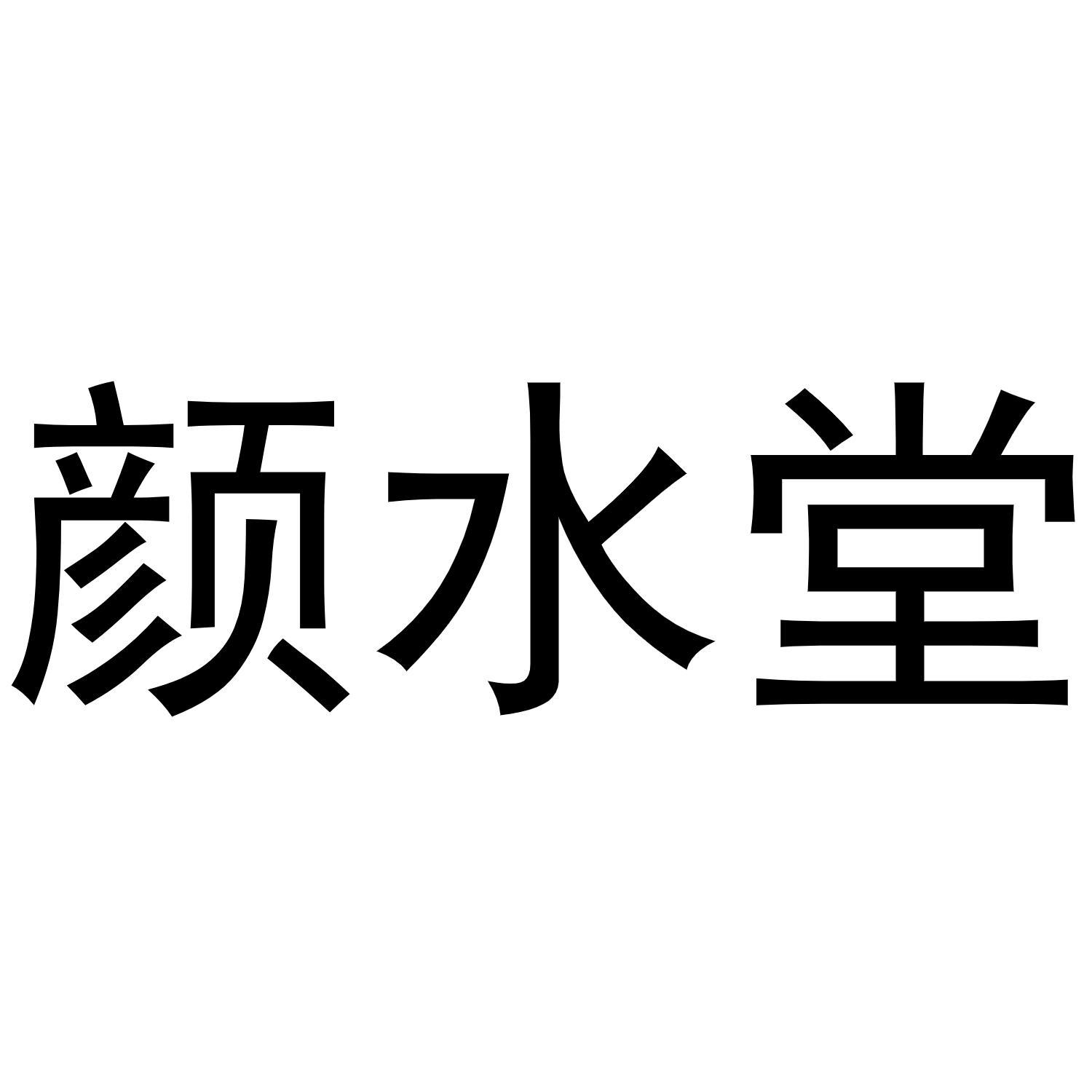 颜水堂